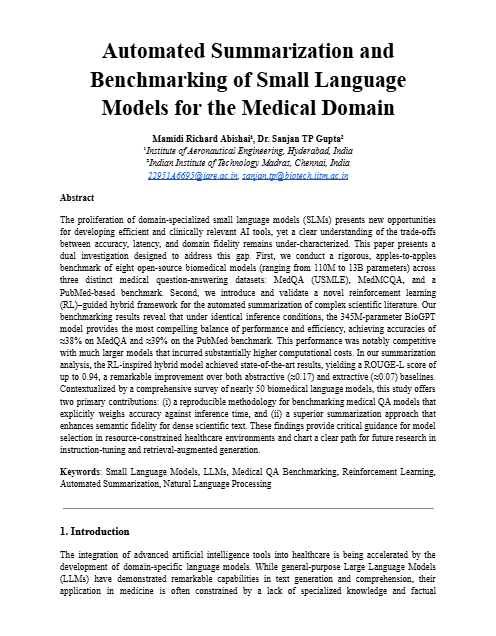 Automated Summarization and Benchmarking of Small Language Models for the Medical Domain

Mamidi Richard Abishai¹, Dr. Sanjan TP Gupta²
¹Institute of Aeronautical Engineering, Hyderabad, India
²Indian Institute of Technology Madras, Chennai, India
22951A6695@iare.ac.in, sanjan.tp@biotech.iitm.ac.in

Abstract

The proliferation of domain-specialized small language models (SLMs) presents new opportunities for developing efficient and clinically relevant AI tools, yet a clear understanding of the trade-offs between accuracy, latency, and domain fidelity remains under-characterized. This paper presents a dual investigation designed to address this gap. First, we conduct a rigorous, apples-to-apples benchmark of eight open-source biomedical models (ranging from 110M to 13B parameters) across three distinct medical question-answering datasets: MedQA (USMLE), MedMCQA, and a PubMed-based benchmark. Second, we introduce and validate a novel reinforcement learning (RL)–guided hybrid framework for the automated summarization of complex scientific literature. Our benchmarking results reveal that under identical inference conditions, the 345M-parameter BioGPT model provides the most compelling balance of performance and efficiency, achieving accuracies of ≈38% on MedQA and ≈39% on the PubMed benchmark. This performance was notably competitive with much larger models that incurred substantially higher computational costs. In our summarization analysis, the RL-inspired hybrid model achieved state-of-the-art results, yielding a ROUGE-L score of up to 0.94, a remarkable improvement over both abstractive (≈0.17) and extractive (≈0.07) baselines. Contextualized by a comprehensive survey of nearly 50 biomedical language models, this study offers two primary contributions: (i) a reproducible methodology for benchmarking medical QA models that explicitly weighs accuracy against inference time, and (ii) a superior summarization approach that enhances semantic fidelity for dense scientific text. These findings provide critical guidance for model selection in resource-constrained healthcare environments and chart a clear path for future research in instruction-tuning and retrieval-augmented generation.

Keywords: Small Language Models, LLMs, Medical QA Benchmarking, Reinforcement Learning, Automated Summarization, Natural Language Processing

1. Introduction

The integration of advanced artificial intelligence tools into healthcare is being accelerated by the development of domain-specific language models. While general-purpose Large Language Models (LLMs) have demonstrated remarkable capabilities in text generation and comprehension, their application in medicine is often constrained by a lack of specialized knowledge and factual